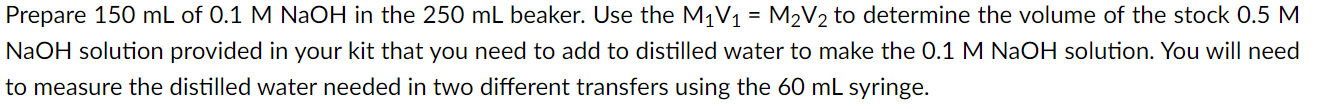 Prepare 150 mL of 0.1 M NaOH in the 250 mL beaker. Use the $M_1V_1 = M_2V_2$ to determine the volume of the stock 0.5 M NaOH solution provided in your kit that you need to add to distilled water to make the 0.1 M NaOH solution. You will need to measure the distilled water needed in two different transfers using the 60 mL syringe.